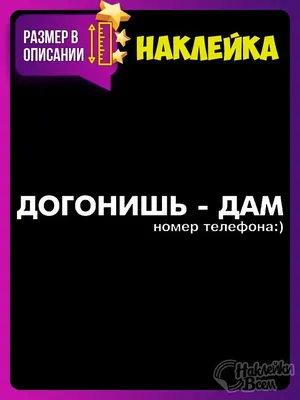 РАЗМЕР В ОПИСАНИИ

НАКЛЕЙКА

ДОГОНИШЬ - ДАМ
номер телефона:)

Наклейки Всем